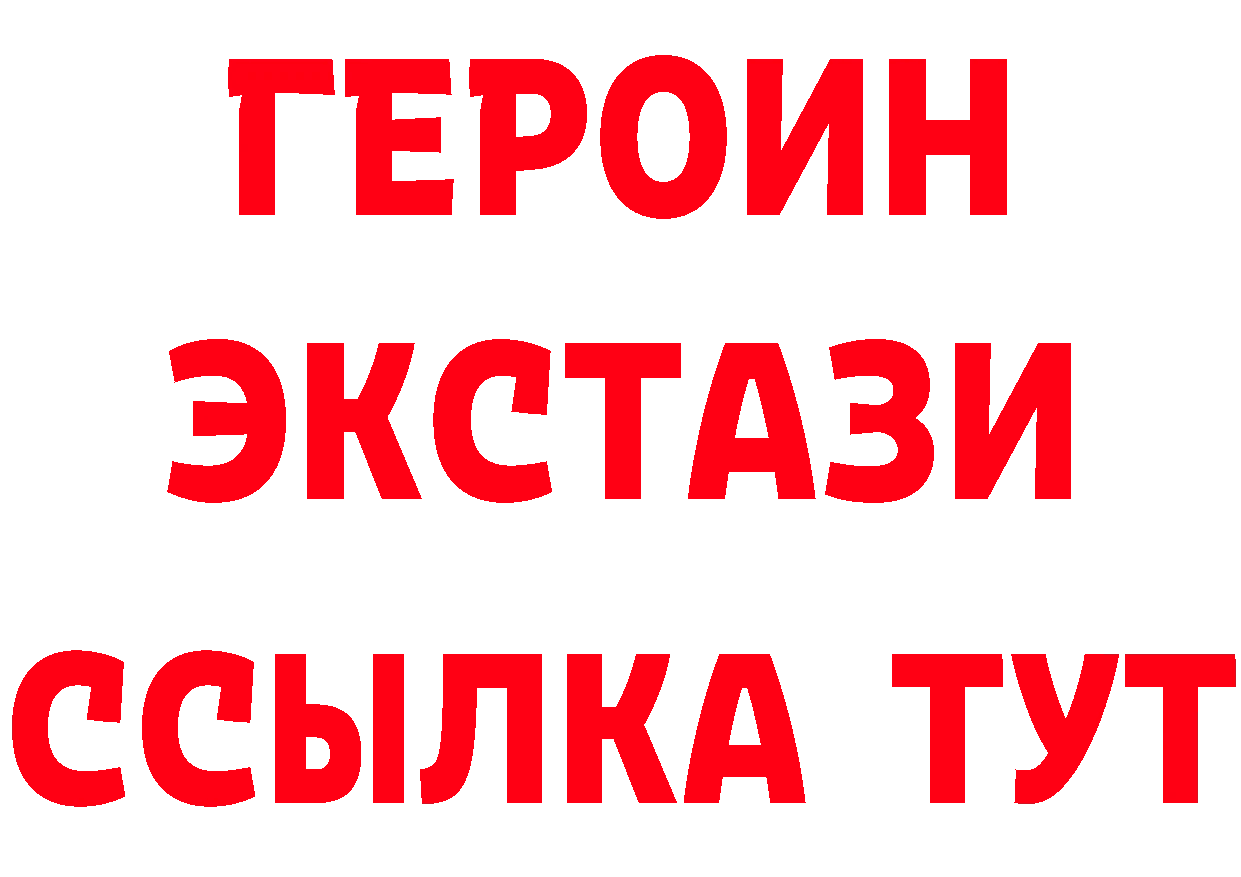 ГЕРОИН
ЭКСТАЗИ
ССЫЛКА ТУТ